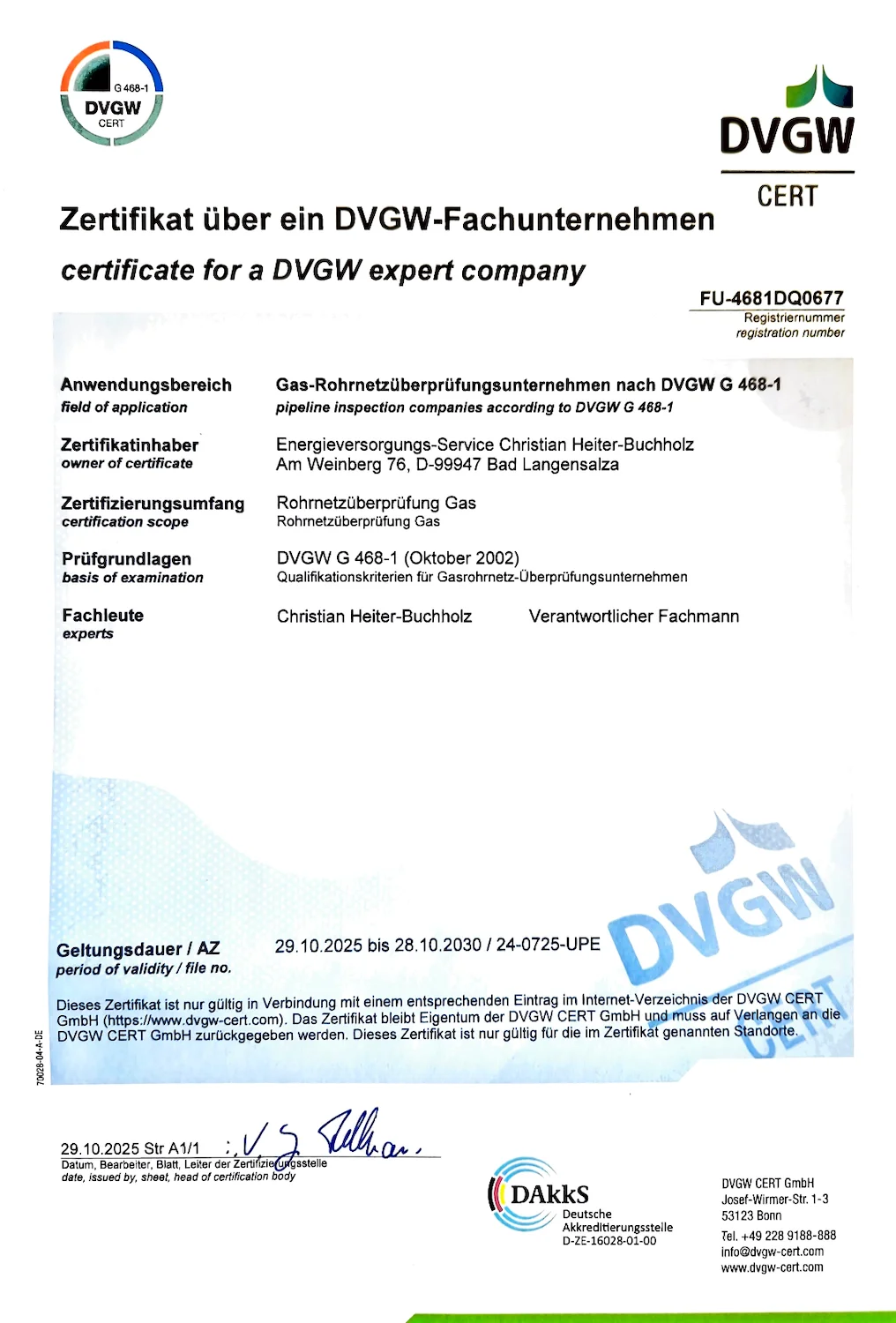 G 468-1
DVGW
CERT

DVGW
CERT

Zertifikat über ein DVGW-Fachunternehmen
certificate for a DVGW expert company

FU-4681DQ0677
Registriernummer
registration number

Anwendungsbereich
field of application

Gas-Rohrnetzüberprüfungsunternehmen nach DVGW G 468-1
pipeline inspection companies according to DVGW G 468-1

Zertifikatinhaber
owner of certificate

Energieversorgungs-Service Christian Heiter-Buchholz
Am Weinberg 76, D-99947 Bad Langensalza

Zertifizierungsumfang
certification scope

Rohrnetzüberprüfung Gas
Rohrnetzüberprüfung Gas

Prüfgrundlagen
basis of examination

DVGW G 468-1 (Oktober 2002)
Qualifikationskriterien für Gasrohrnetz-Überprüfungsunternehmen

Fachleute
experts

Christian Heiter-Buchholz Verantwortlicher Fachmann

DVGW
CERT

Geltungsdauer / AZ
period of validity / file no.

29.10.2025 bis 28.10.2030 / 24-0725-UPE

Dieses Zertifikat ist nur gültig in Verbindung mit einem entsprechenden Eintrag im Internet-Verzeichnis der DVGW CERT GmbH (https://www.dvgw-cert.com). Das Zertifikat bleibt Eigentum der DVGW CERT GmbH und muss auf Verlangen an die DVGW CERT GmbH zurückgegeben werden. Dieses Zertifikat ist nur gültig für die im Zertifikat genannten Standorte.

70028-04-A-DE

29.10.2025 Str A1/1
Datum, Bearbeiter, Blatt, Leiter der Zertifizierungsstelle
date, issued by, sheet, head of certification body

DAkkS
Deutsche
Akkreditierungsstelle
D-ZE-16028-01-00

DVGW CERT GmbH
Josef-Wirmer-Str. 1-3
53123 Bonn
Tel. +49 228 9188-888
info@dvgw-cert.com
www.dvgw-cert.com